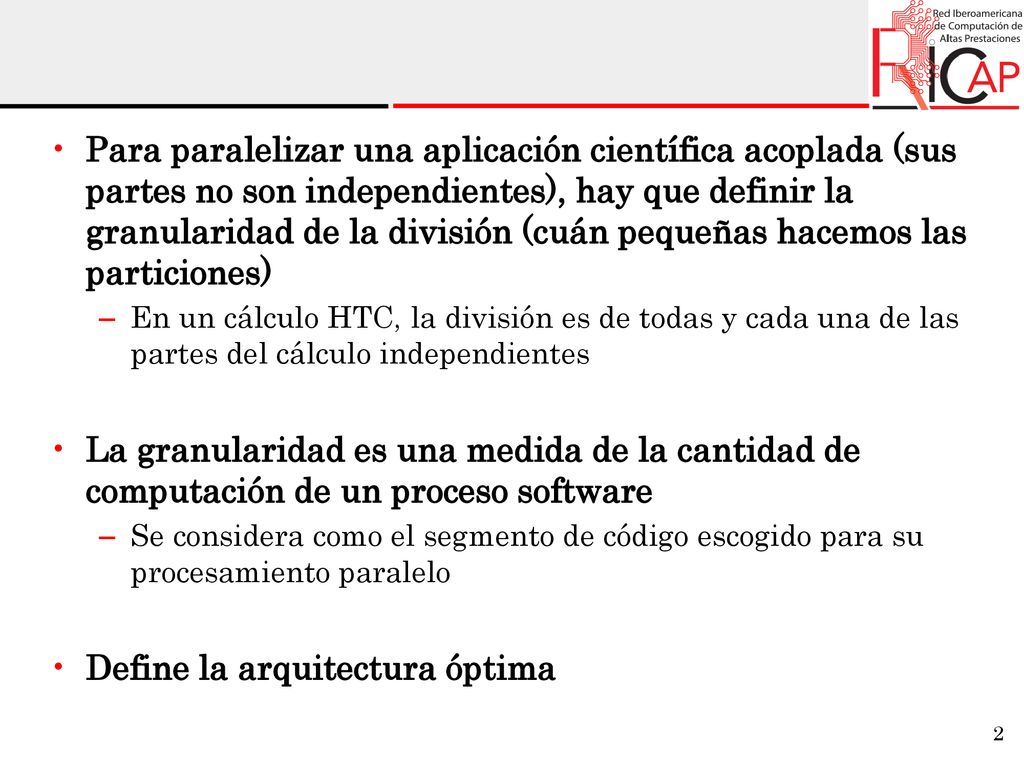 Red Iberoamericana de Computación de Altas Prestaciones

RICAP

• Para paralelizar una aplicación científica acoplada (sus partes no son independientes), hay que definir la granularidad de la división (cuán pequeñas hacemos las particiones)

– En un cálculo HTC, la división es de todas y cada una de las partes del cálculo independientes

• La granularidad es una medida de la cantidad de computación de un proceso software

– Se considera como el segmento de código escogido para su procesamiento paralelo

• Define la arquitectura óptima

2